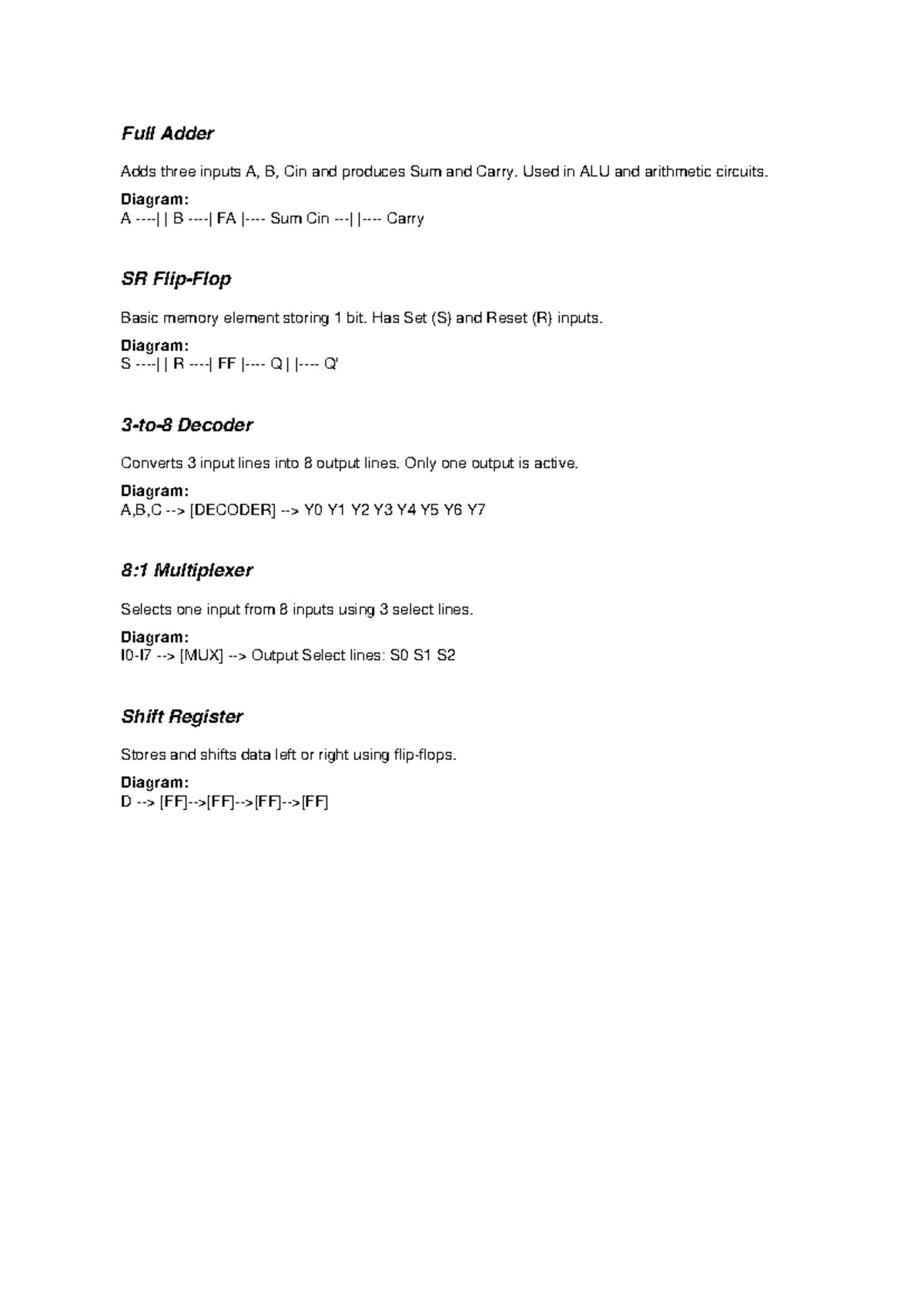 Full Adder

Adds three inputs A, B, Cin and produces Sum and Carry. Used in ALU and arithmetic circuits.

Diagram:
A ----| | B ----| FA |---- Sum Cin ---| |---- Carry

SR Flip-Flop

Basic memory element storing 1 bit. Has Set (S) and Reset (R) inputs.

Diagram:
S ----| | R ----| FF |---- Q | |---- Q'

3-to-8 Decoder

Converts 3 input lines into 8 output lines. Only one output is active.

Diagram:
A,B,C --> [DECODER] --> Y0 Y1 Y2 Y3 Y4 Y5 Y6 Y7

8:1 Multiplexer

Selects one input from 8 inputs using 3 select lines.

Diagram:
I0-I7 --> [MUX] --> Output Select lines: S0 S1 S2

Shift Register

Stores and shifts data left or right using flip-flops.

Diagram:
D --> [FF]-->[FF]-->[FF]-->[FF]